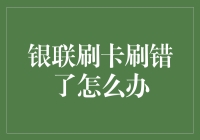 银联刷卡刷错了怎么办